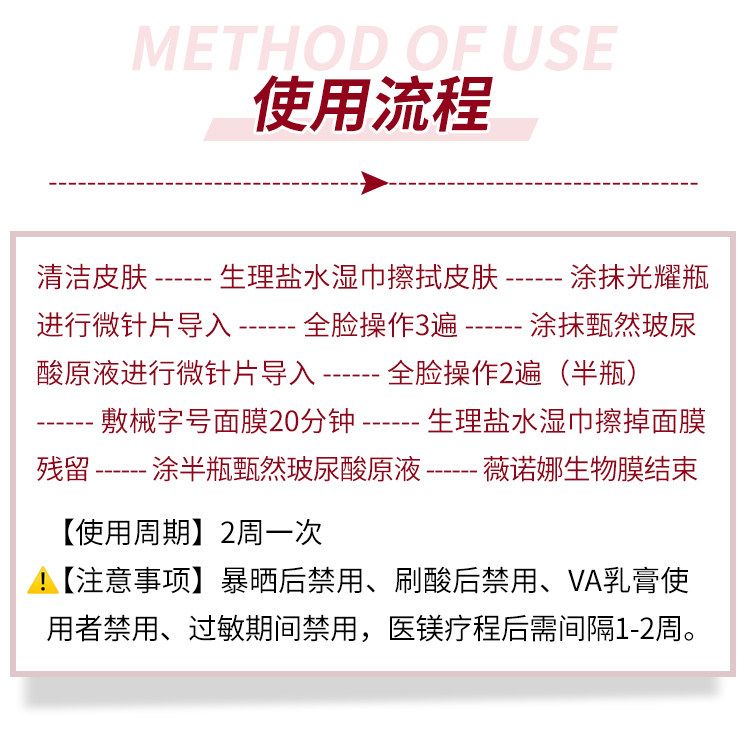 METHOD OF USE

使用流程

清洁皮肤 ------ 生理盐水湿巾擦拭皮肤 ------ 涂抹光耀瓶进行微针片导入 ------ 全脸操作3遍 ------ 涂抹甄然玻尿酸原液进行微针片导入 ------ 全脸操作2遍（半瓶）------ 敷械字号面膜20分钟 ------ 生理盐水湿巾擦掉面膜残留 ------ 涂半瓶甄然玻尿酸原液 ------ 薇诺娜生物膜结束

【使用周期】2周一次

【注意事项】暴晒后禁用、刷酸后禁用、VA乳膏使用者禁用、过敏期间禁用，医镁疗程后需间隔1-2周。